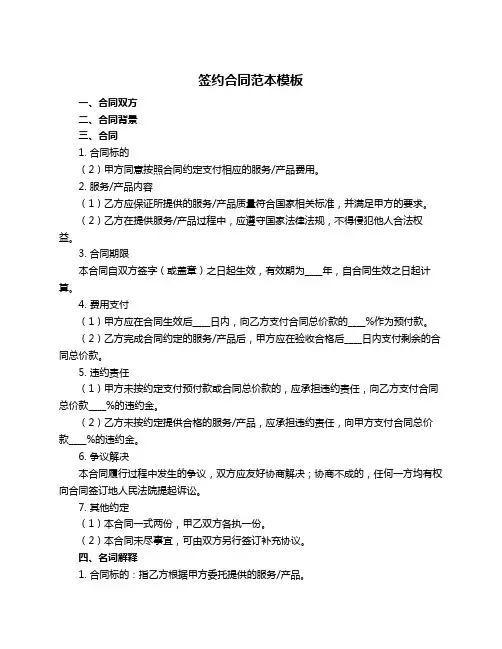 签约合同范本模板

一、合同双方

二、合同背景

三、合同

1. 合同标的

（2）甲方同意按照合同约定支付相应的服务/产品费用。

2. 服务/产品内容

（1）乙方应保证所提供的服务/产品质量符合国家相关标准，并满足甲方的要求。

（2）乙方在提供服务/产品过程中，应遵守国家法律法规，不得侵犯他人合法权益。

3. 合同期限

本合同自双方签字（或盖章）之日起生效，有效期为____年，自合同生效之日起计算。

4. 费用支付

（1）甲方应在合同生效后____日内，向乙方支付合同总价款的____%作为预付款。

（2）乙方完成合同约定的服务/产品后，甲方应在验收合格后____日内支付剩余的合同总价款。

5. 违约责任

（1）甲方未按约定支付预付款或合同总价款的，应承担违约责任，向乙方支付合同总价款____%的违约金。

（2）乙方未按约定提供合格的服务/产品，应承担违约责任，向甲方支付合同总价款____%的违约金。

6. 争议解决

本合同履行过程中发生的争议，双方应友好协商解决；协商不成的，任何一方均有权向合同签订地人民法院提起诉讼。

7. 其他约定

（1）本合同一式两份，甲乙双方各执一份。

（2）本合同未尽事宜，可由双方另行签订补充协议。

四、名词解释

1. 合同标的：指乙方根据甲方委托提供的服务/产品。